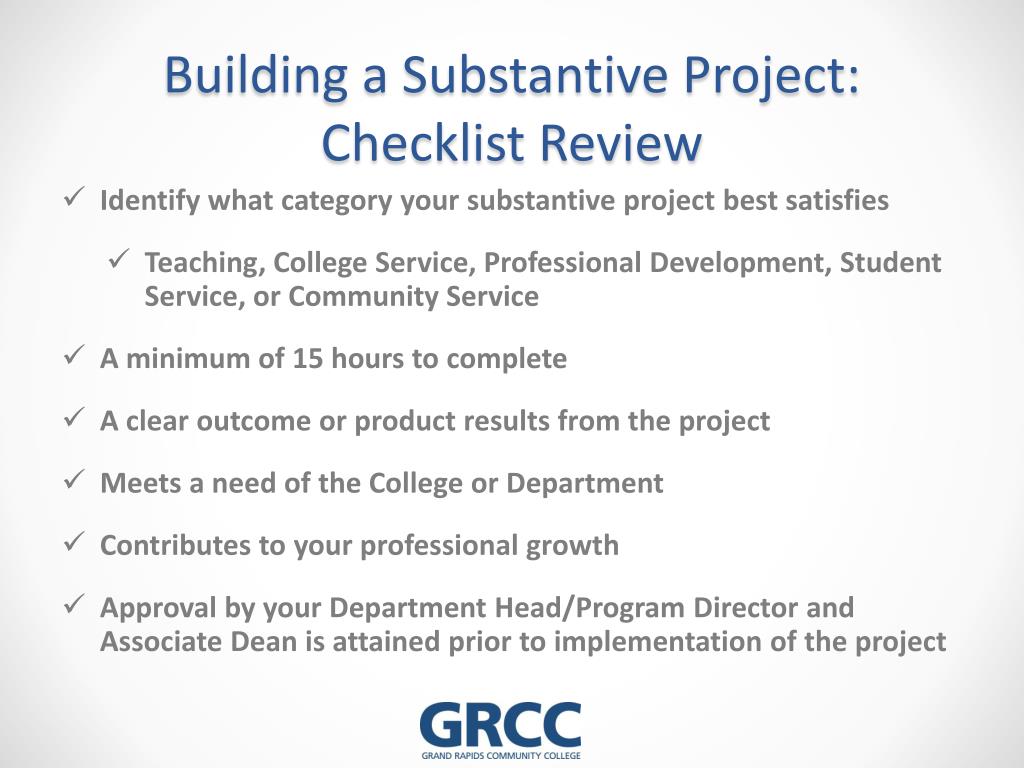 Building a Substantive Project: Checklist Review

✓ Identify what category your substantive project best satisfies

✓ Teaching, College Service, Professional Development, Student Service, or Community Service

✓ A minimum of 15 hours to complete

✓ A clear outcome or product results from the project

✓ Meets a need of the College or Department

✓ Contributes to your professional growth

✓ Approval by your Department Head/Program Director and Associate Dean is attained prior to implementation of the project

GRCC
GRAND RAPIDS COMMUNITY COLLEGE